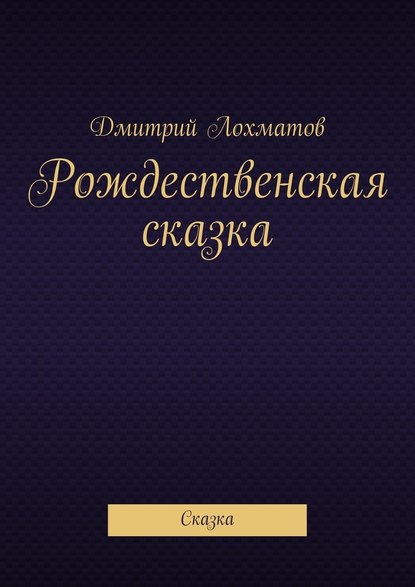 Дмитрий Лохматов

Рождественская сказка

Сказка